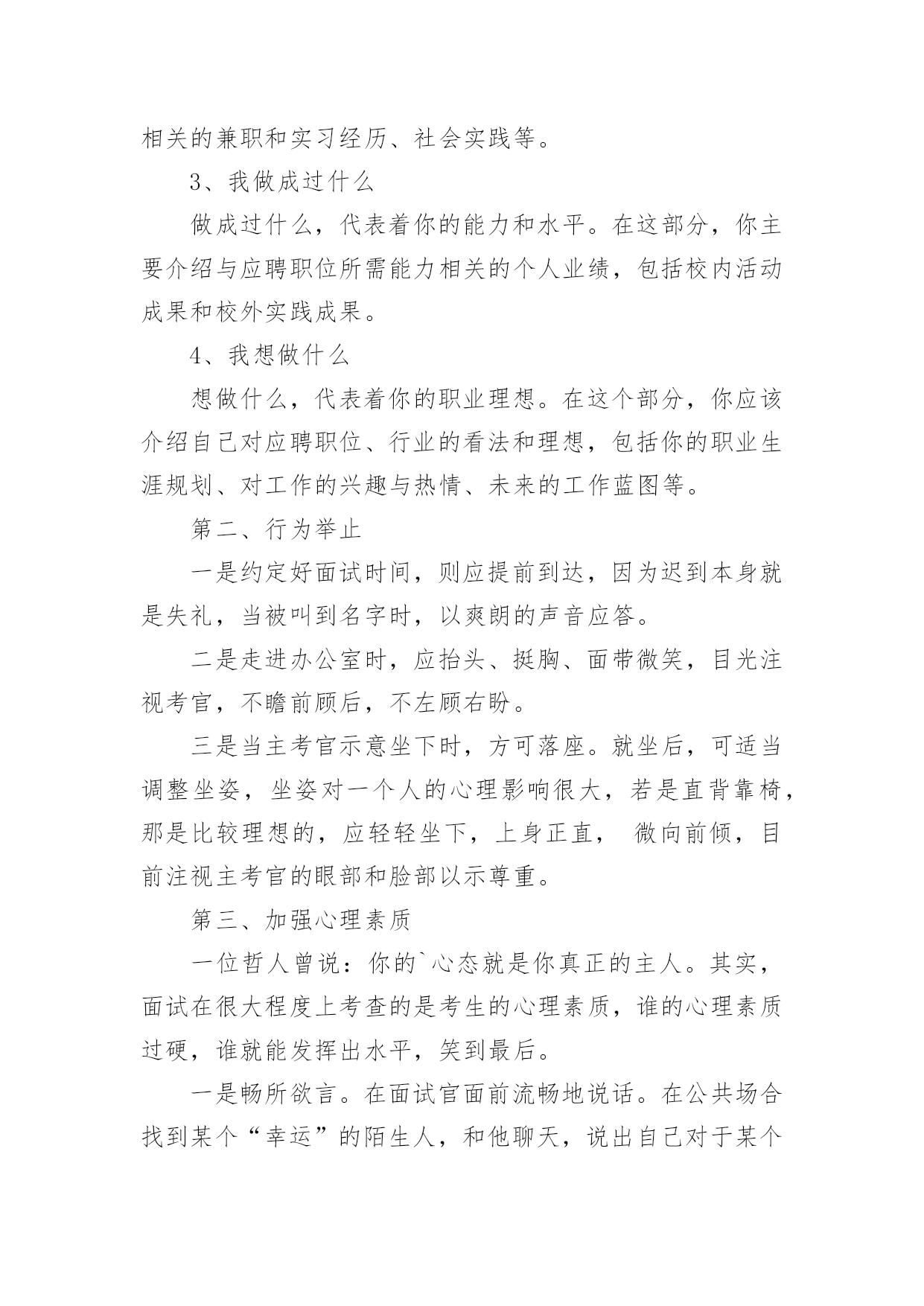 相关的兼职和实习经历、社会实践等。

3、我做成过什么

做成过什么，代表着你的能力和水平。在这部分，你主要介绍与应聘职位所需能力相关的个人业绩，包括校内活动成果和校外实践成果。

4、我想做什么

想做什么，代表着你的职业理想。在这个部分，你应该介绍自己对应聘职位、行业的看法和理想，包括你的职业生涯规划、对工作的兴趣与热情、未来的工作蓝图等。

第二、行为举止

一是约定好面试时间，则应提前到达，因为迟到本身就是失礼，当被叫到名字时，以爽朗的声音应答。

二是走进办公室时，应抬头、挺胸、面带微笑，目光注视考官，不瞻前顾后，不左顾右盼。

三是当主考官示意坐下时，方可落座。就坐后，可适当调整坐姿，坐姿对一个人的心理影响很大，若是直背靠椅，那是比较理想的，应轻轻坐下，上身正直， 微向前倾，目前注视主考官的眼部和脸部以示尊重。

第三、加强心理素质

一位哲人曾说：你的`心态就是你真正的主人。其实，面试在很大程度上考查的是考生的心理素质，谁的心理素质过硬，谁就能发挥出水平，笑到最后。

一是畅所欲言。在面试官面前流畅地说话。在公共场合找到某个“幸运”的陌生人，和他聊天，说出自己对于某个